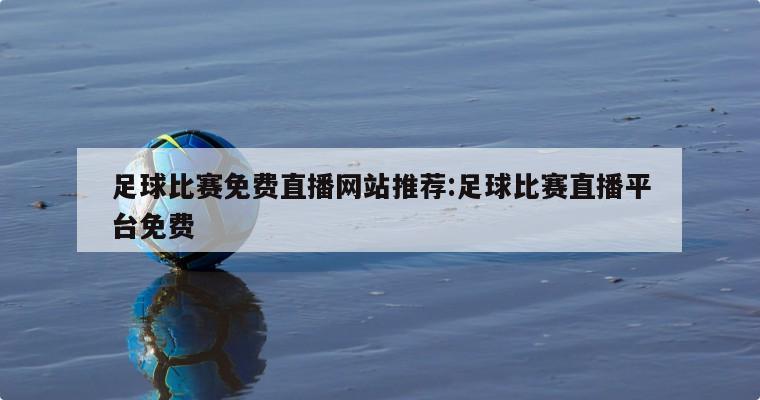 足球比赛免费直播网站推荐:足球比赛直播平台免费